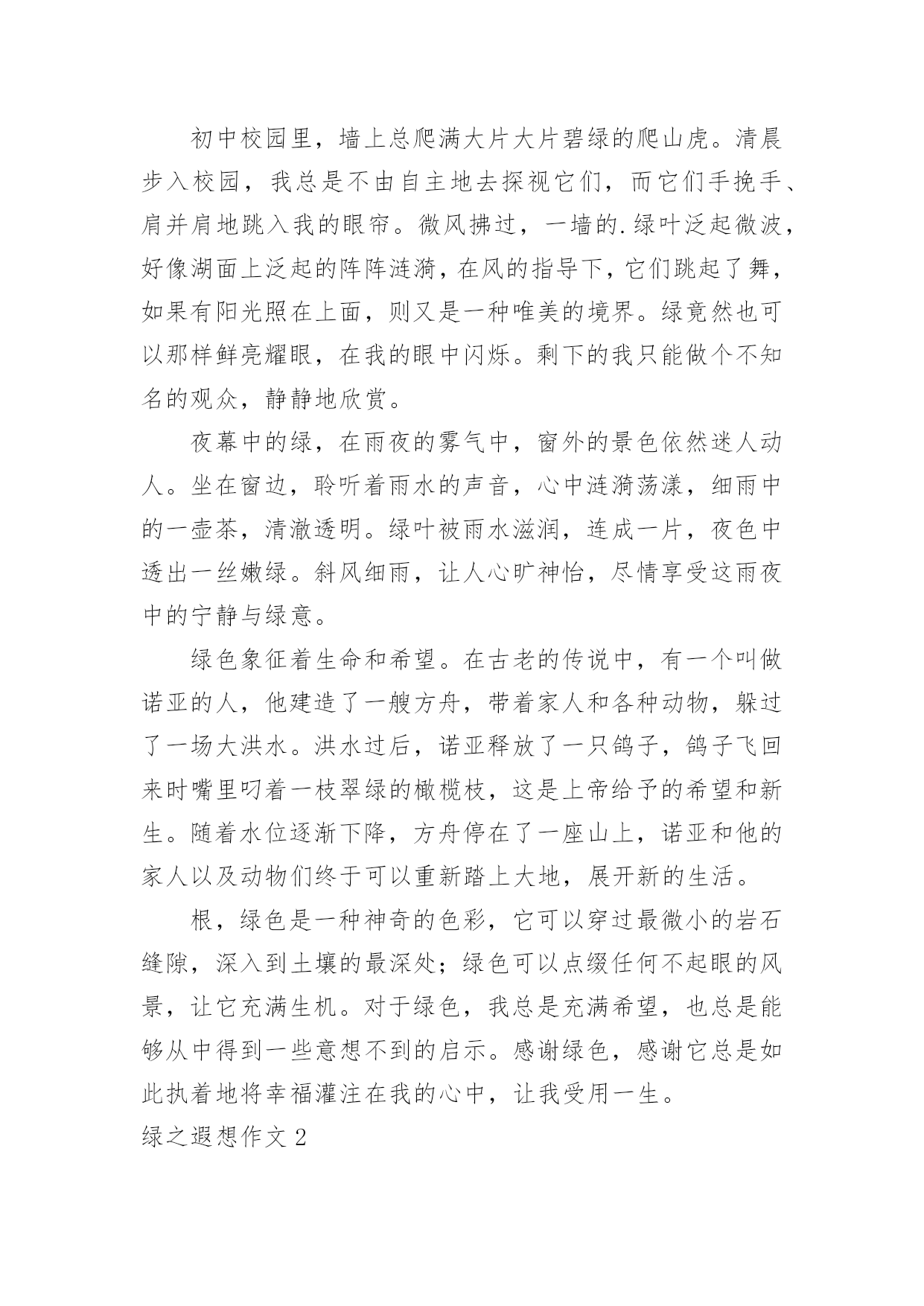 初中校园里，墙上总爬满大片大片碧绿的爬山虎。清晨步入校园，我总是不由自主地去探视它们，而它们手挽手、肩并肩地跳入我的眼帘。微风拂过，一墙的.绿叶泛起微波，好像湖面上泛起的阵阵涟漪，在风的指导下，它们跳起了舞，如果有阳光照在上面，则又是一种唯美的境界。绿竟然也可以那样鲜亮耀眼，在我的眼中闪烁。剩下的我只能做个不知名的观众，静静地欣赏。

夜幕中的绿，在雨夜的雾气中，窗外的景色依然迷人动人。坐在窗边，聆听着雨水的声音，心中涟漪荡漾，细雨中的一壶茶，清澈透明。绿叶被雨水滋润，连成一片，夜色中透出一丝嫩绿。斜风细雨，让人心旷神怡，尽情享受这雨夜中的宁静与绿意。

绿色象征着生命和希望。在古老的传说中，有一个叫做诺亚的人，他建造了一艘方舟，带着家人和各种动物，躲过了一场大洪水。洪水过后，诺亚释放了一只鸽子，鸽子飞回来时嘴里叼着一枝翠绿的橄榄枝，这是上帝给予的希望和新生。随着水位逐渐下降，方舟停在了一座山上，诺亚和他的家人以及动物们终于可以重新踏上大地，展开新的生活。

根，绿色是一种神奇的色彩，它可以穿过最微小的岩石缝隙，深入到土壤的最深处；绿色可以点缀任何不起眼的风景，让它充满生机。对于绿色，我总是充满希望，也总是能够从中得到一些意想不到的启示。感谢绿色，感谢它总是如此执着地将幸福灌注在我的心中，让我受用一生。

绿之遐想作文 2